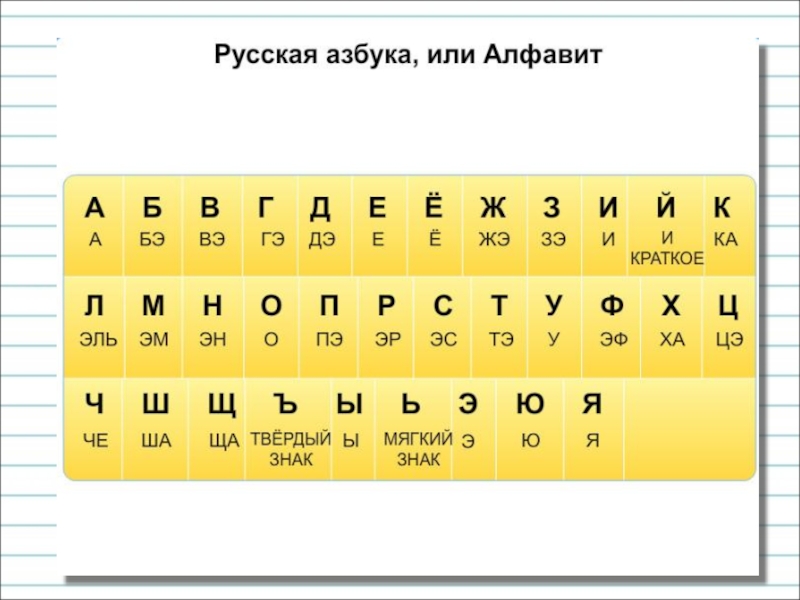 Русская азбука, или Алфавит

| А | Б | В | Г | Д | Е | Ё | Ж | З | И | Й | К |
|---|---|---|---|---|---|---|---|---|---|---|---|
| А | БЭ | ВЭ | ГЭ | ДЭ | Е | Ё | ЖЭ | ЗЭ | И | И КРАТКОЕ | КА |
| Л | М | Н | О | П | Р | С | Т | У | Ф | Х | Ц |
| ЭЛЬ | ЭМ | ЭН | О | ПЭ | ЭР | ЭС | ТЭ | У | ЭФ | ХА | ЦЭ |
| Ч | Ш | Щ | Ъ | Ы | Ь | Э | Ю | Я | | | |
| ЧЕ | ША | ЩА | ТВЁРДЫЙ ЗНАК | Ы | МЯГКИЙ ЗНАК | Э | Ю | Я | | | |